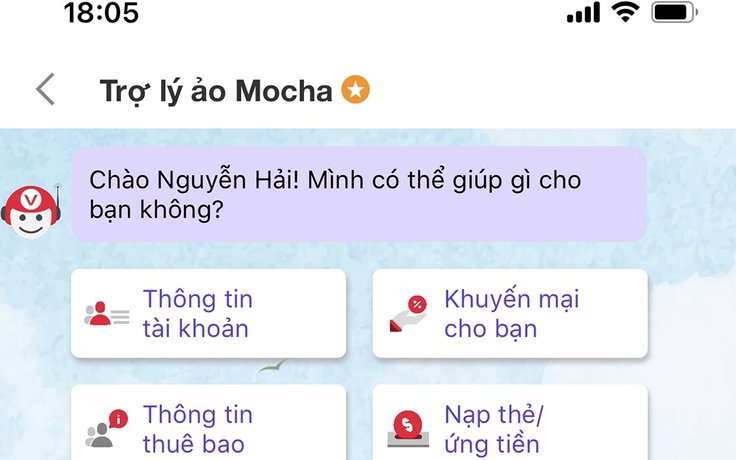 18:05

Trợ lý ảo Mocha

Chào Nguyễn Hải! Mình có thể giúp gì cho bạn không?

Thông tin tài khoản

Khuyến mại cho bạn

Thông tin thuê bao

Nạp thẻ/ ứng tiền